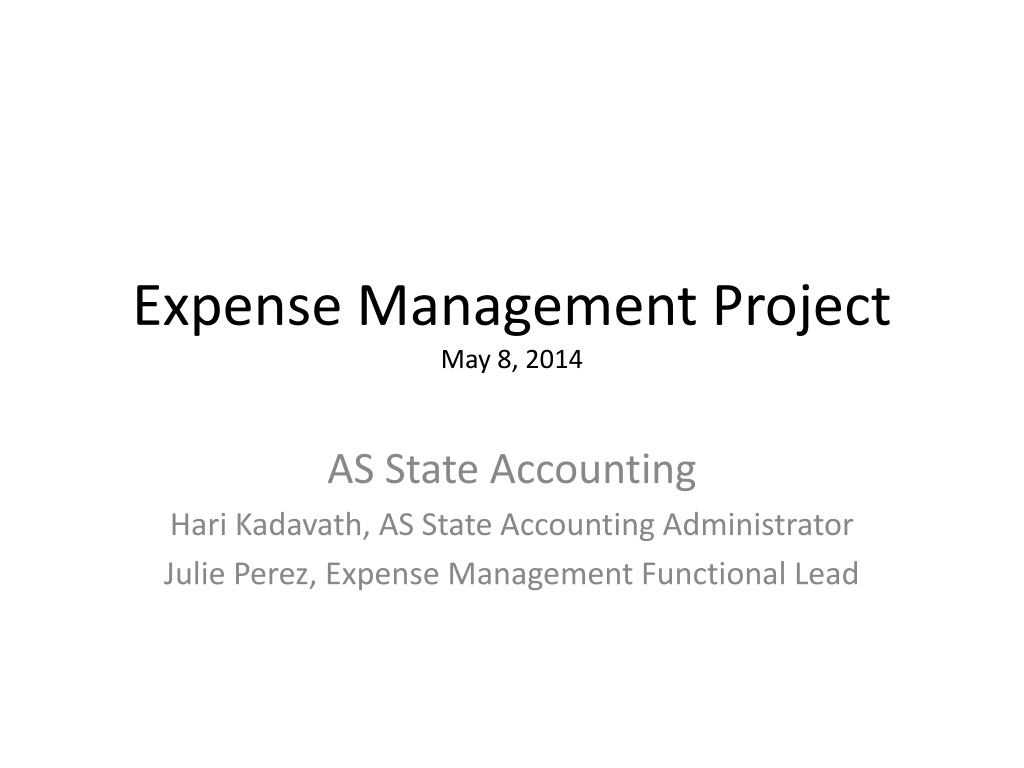 Expense Management Project
May 8, 2014

AS State Accounting
Hari Kadavath, AS State Accounting Administrator
Julie Perez, Expense Management Functional Lead